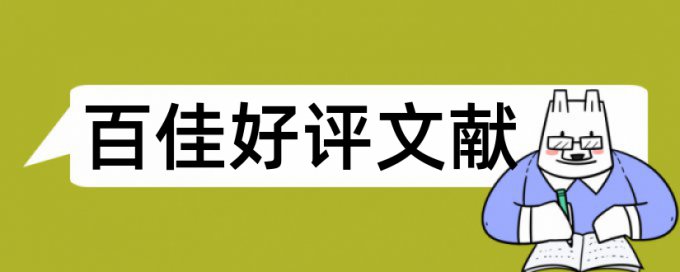 百佳好评文献